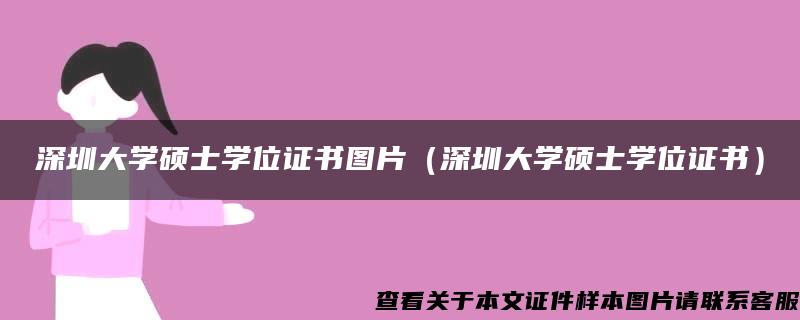 深圳大学硕士学位证书图片（深圳大学硕士学位证书）

查看关于本文证件样本图片请联系客服